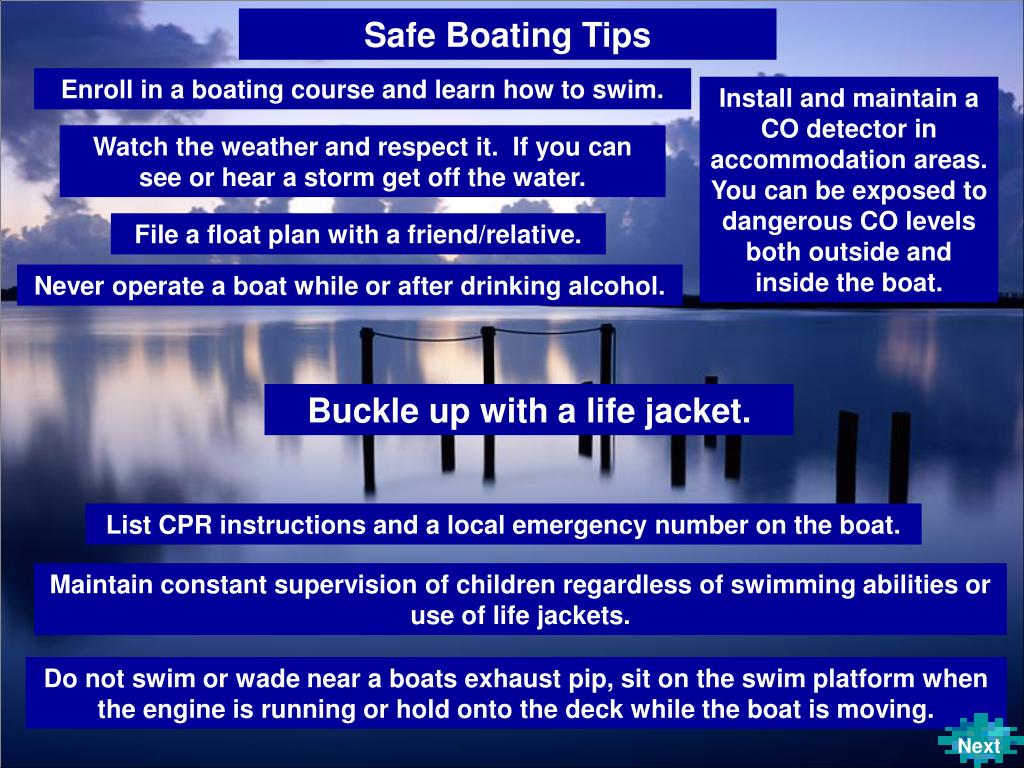 Safe Boating Tips

Enroll in a boating course and learn how to swim.

Watch the weather and respect it. If you can see or hear a storm get off the water.

File a float plan with a friend/relative.

Never operate a boat while or after drinking alcohol.

Install and maintain a CO detector in accommodation areas. You can be exposed to dangerous CO levels both outside and inside the boat.

Buckle up with a life jacket.

List CPR instructions and a local emergency number on the boat.

Maintain constant supervision of children regardless of swimming abilities or use of life jackets.

Do not swim or wade near a boats exhaust pip, sit on the swim platform when the engine is running or hold onto the deck while the boat is moving.

Next